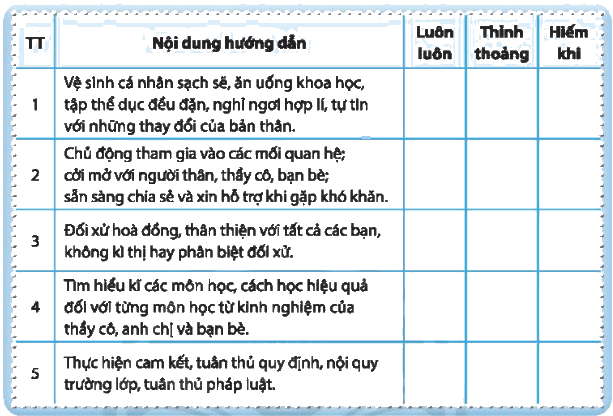 | TT | Nội dung hướng dẫn | Luôn luôn | Thỉnh thoảng | Hiếm khi |
|---|---|---|---|---|
| 1 | Vệ sinh cá nhân sạch sẽ, ăn uống khoa học, tập thể dục đều đặn, nghỉ ngơi hợp lí, tự tin với những thay đổi của bản thân. | | | |
| 2 | Chủ động tham gia vào các mối quan hệ; cởi mở với người thân, thầy cô, bạn bè; sẵn sàng chia sẻ và xin hỗ trợ khi gặp khó khăn. | | | |
| 3 | Đối xử hoà đồng, thân thiện với tất cả các bạn, không kì thị hay phân biệt đối xử. | | | |
| 4 | Tìm hiểu kĩ các môn học, cách học hiệu quả đối với từng môn học từ kinh nghiệm của thầy cô, anh chị và bạn bè. | | | |
| 5 | Thực hiện cam kết, tuân thủ quy định, nội quy trường lớp, tuân thủ pháp luật. | | | |